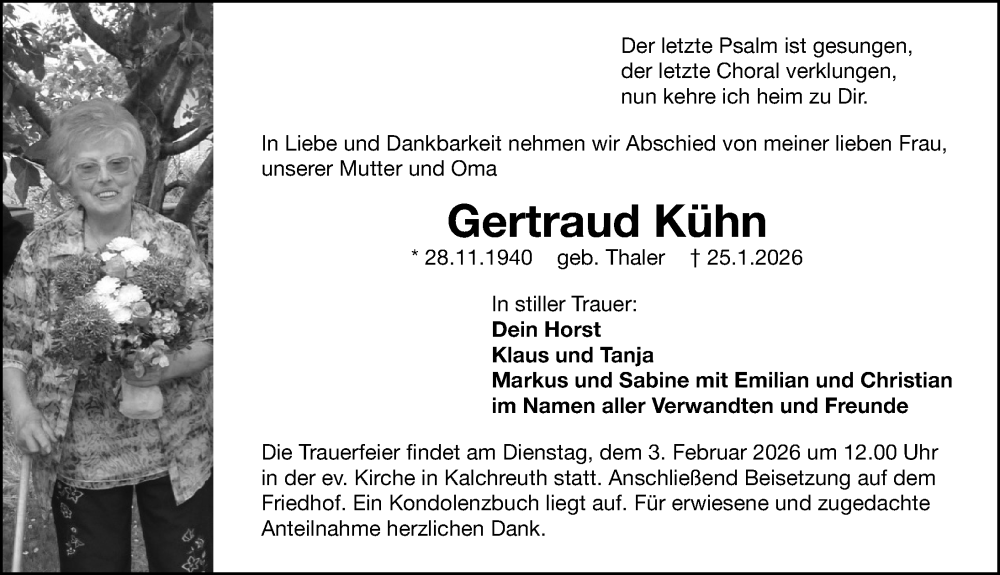 Der letzte Psalm ist gesungen,
der letzte Choral verklungen,
nun kehre ich heim zu Dir.

In Liebe und Dankbarkeit nehmen wir Abschied von meiner lieben Frau, unserer Mutter und Oma

Gertraud Kühn

* 28.11.1940 geb. Thaler † 25.1.2026

In stiller Trauer:
Dein Horst
Klaus und Tanja
Markus und Sabine mit Emilian und Christian
im Namen aller Verwandten und Freunde

Die Trauerfeier findet am Dienstag, dem 3. Februar 2026 um 12.00 Uhr in der ev. Kirche in Kalchreuth statt. Anschließend Beisetzung auf dem Friedhof. Ein Kondolenzbuch liegt auf. Für erwiesene und zugedachte Anteilnahme herzlichen Dank.